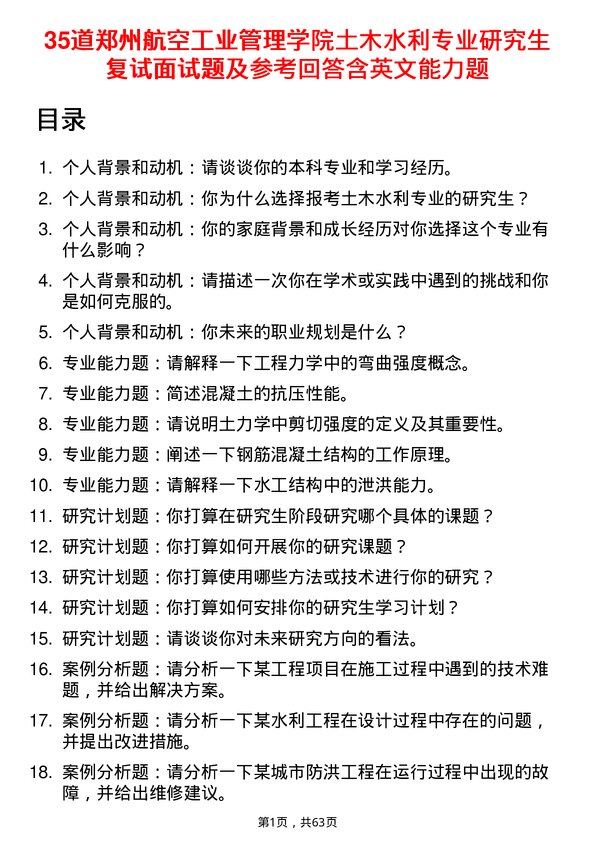 35道郑州航空工业管理学院土木水利专业研究生复试面试题及参考回答含英文能力题

目录

1. 个人背景和动机：请谈谈你的本科专业和学习经历。
2. 个人背景和动机：你为什么选择报考土木水利专业的研究生？
3. 个人背景和动机：你的家庭背景和成长经历对你选择这个专业有什么影响？
4. 个人背景和动机：请描述一次你在学术或实践中遇到的挑战和你是如何克服的。
5. 个人背景和动机：你未来的职业规划是什么？
6. 专业能力题：请解释一下工程力学中的弯曲强度概念。
7. 专业能力题：简述混凝土的抗压性能。
8. 专业能力题：请说明土力学中剪切强度的定义及其重要性。
9. 专业能力题：阐述一下钢筋混凝土结构的工作原理。
10. 专业能力题：请解释一下水工结构中的泄洪能力。
11. 研究计划题：你打算在研究生阶段研究哪个具体的课题？
12. 研究计划题：你打算如何开展你的研究课题？
13. 研究计划题：你打算使用哪些方法或技术进行你的研究？
14. 研究计划题：你打算如何安排你的研究生学习计划？
15. 研究计划题：请谈谈你对未来研究方向的看法。
16. 案例分析题：请分析一下某工程项目在施工过程中遇到的技术难题，并给出解决方案。
17. 案例分析题：请分析一下某水利工程在设计过程中存在的问题，并提出改进措施。
18. 案例分析题：请分析一下某城市防洪工程在运行过程中出现的故障，并给出维修建议。

第1页，共63页